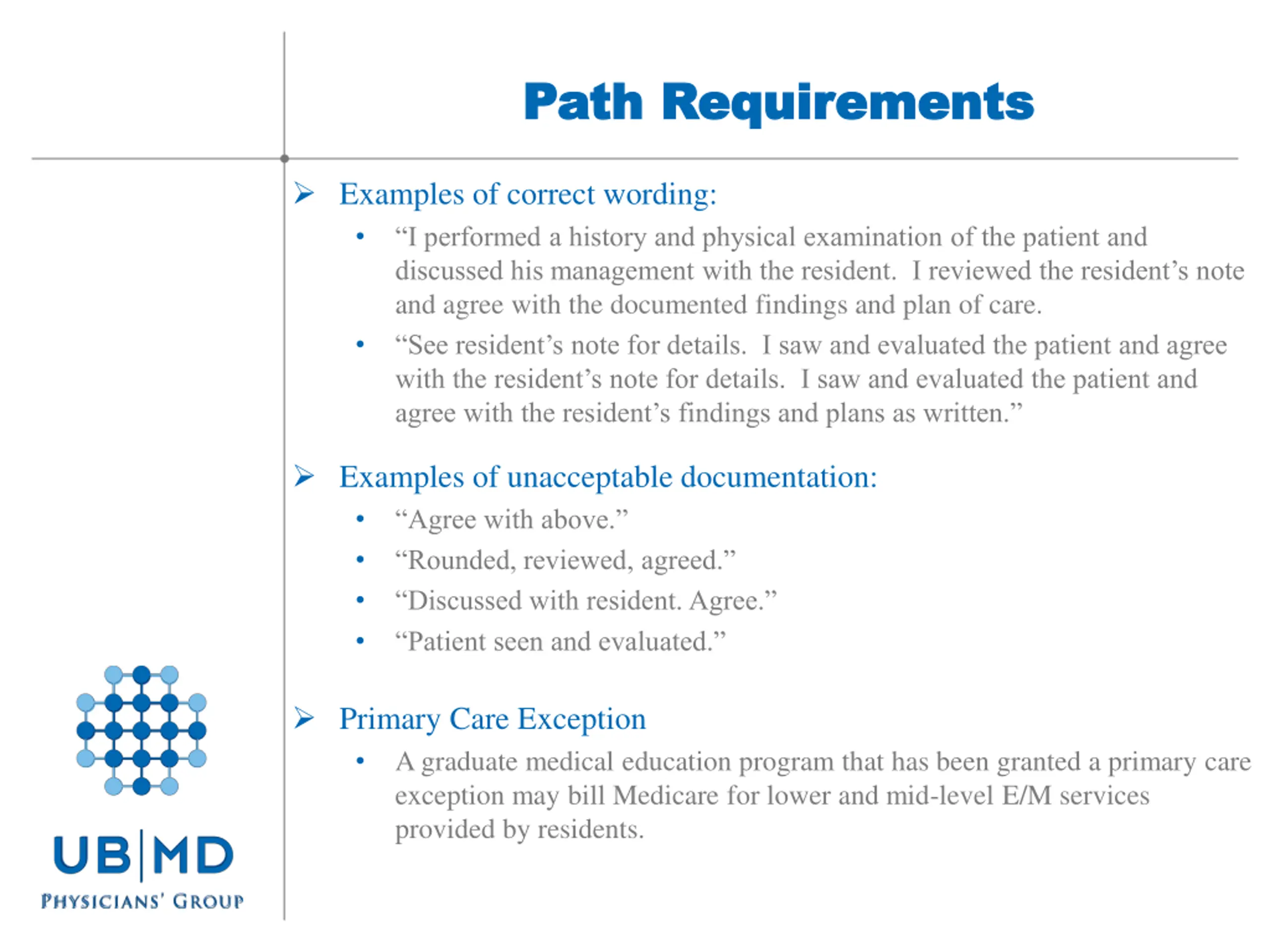 Path Requirements

➢ Examples of correct wording:

• “I performed a history and physical examination of the patient and discussed his management with the resident. I reviewed the resident’s note and agree with the documented findings and plan of care.

• “See resident’s note for details. I saw and evaluated the patient and agree with the resident’s note for details. I saw and evaluated the patient and agree with the resident’s findings and plans as written.”

➢ Examples of unacceptable documentation:

• “Agree with above.”

• “Rounded, reviewed, agreed.”

• “Discussed with resident. Agree.”

• “Patient seen and evaluated.”

➢ Primary Care Exception

• A graduate medical education program that has been granted a primary care exception may bill Medicare for lower and mid-level E/M services provided by residents.

UB|MD
PHYSICIANS' GROUP